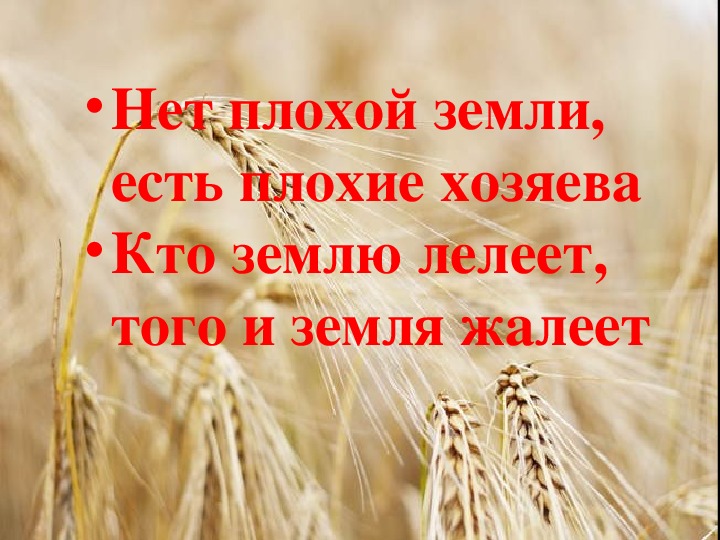 • Нет плохой земли, есть плохие хозяева
• Кто землю лелеет, того и земля жалеет